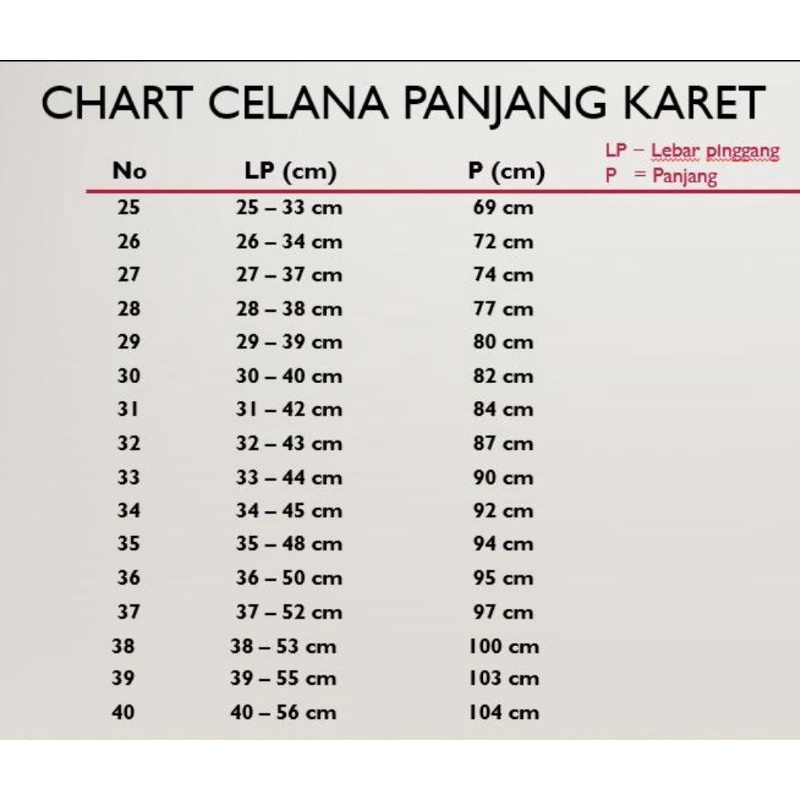 CHART CELANA PANJANG KARET

LP – Lebar pinggang
P = Panjang

| No | LP (cm) | P (cm) |
|---|---|---|
| 25 | 25 – 33 cm | 69 cm |
| 26 | 26 – 34 cm | 72 cm |
| 27 | 27 – 37 cm | 74 cm |
| 28 | 28 – 38 cm | 77 cm |
| 29 | 29 – 39 cm | 80 cm |
| 30 | 30 – 40 cm | 82 cm |
| 31 | 31 – 42 cm | 84 cm |
| 32 | 32 – 43 cm | 87 cm |
| 33 | 33 – 44 cm | 90 cm |
| 34 | 34 – 45 cm | 92 cm |
| 35 | 35 – 48 cm | 94 cm |
| 36 | 36 – 50 cm | 95 cm |
| 37 | 37 – 52 cm | 97 cm |
| 38 | 38 – 53 cm | 100 cm |
| 39 | 39 – 55 cm | 103 cm |
| 40 | 40 – 56 cm | 104 cm |